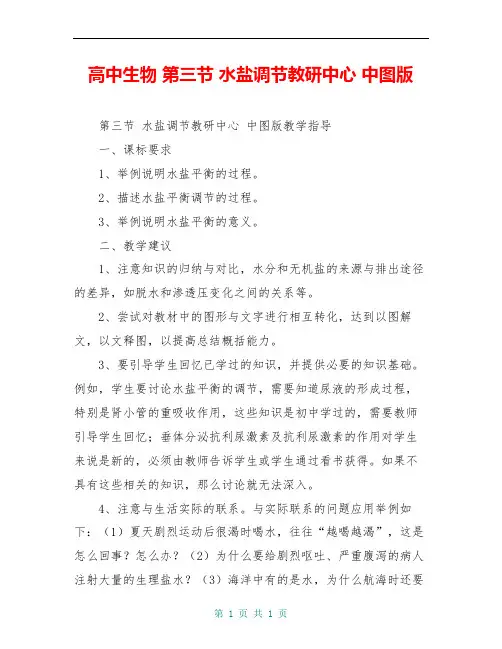 高中生物 第三节 水盐调节教研中心 中图版

第三节 水盐调节教研中心 中图版教学指导

一、课标要求

1、举例说明水盐平衡的过程。

2、描述水盐平衡调节的过程。

3、举例说明水盐平衡的意义。

二、教学建议

1、注意知识的归纳与对比，水分和无机盐的来源与排出途径的差异，如脱水和渗透压变化之间的关系等。

2、尝试对教材中的图形与文字进行相互转化，达到以图解文，以文释图，以提高总结概括能力。

3、要引导学生回忆已学过的知识，并提供必要的知识基础。例如，学生要讨论水盐平衡的调节，需要知道尿液的形成过程，特别是肾小管的重吸收作用，这些知识是初中学过的，需要教师引导学生回忆；垂体分泌抗利尿激素及抗利尿激素的作用对学生来说是新的，必须由教师告诉学生或学生通过看书获得。如果不具有这些相关的知识，那么讨论就无法深入。

4、注意与生活实际的联系。与实际联系的问题应用举例如下：（1）夏天剧烈运动后很渴时喝水，往往“越喝越渴”，这是怎么回事？怎么办？（2）为什么要给剧烈呕吐、严重腹泻的病人注射大量的生理盐水？（3）海洋中有的是水，为什么航海时还要

第 1 页 共 1 页